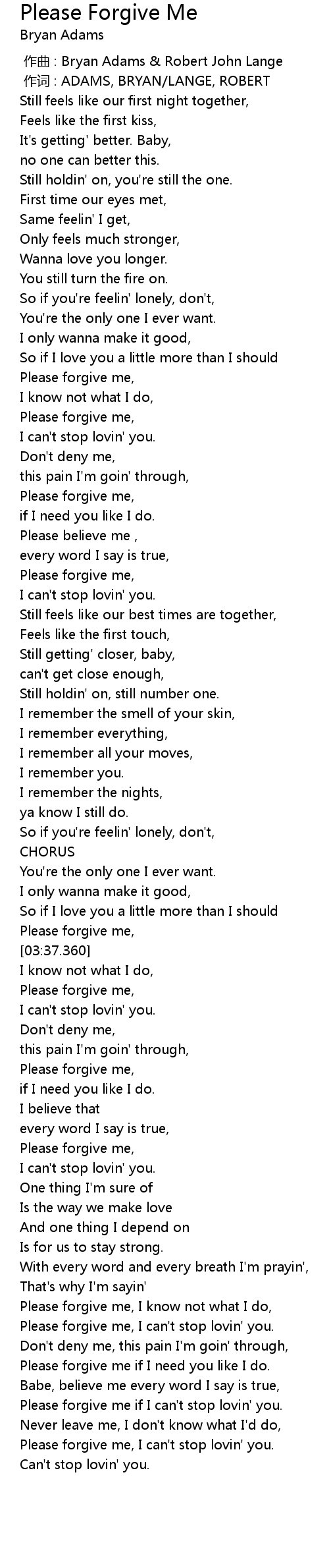 Please Forgive Me
Bryan Adams

作曲 : Bryan Adams & Robert John Lange
作词 : ADAMS, BRYAN/LANGE, ROBERT
Still feels like our first night together,
Feels like the first kiss,
It's getting' better. Baby,
no one can better this.
Still holdin' on, you're still the one.
First time our eyes met,
Same feelin' I get,
Only feels much stronger,
Wanna love you longer.
You still turn the fire on.
So if you're feelin' lonely, don't,
You're the only one I ever want.
I only wanna make it good,
So if I love you a little more than I should
Please forgive me,
I know not what I do,
Please forgive me,
I can't stop lovin' you.
Don't deny me,
this pain I'm goin' through,
Please forgive me,
if I need you like I do.
Please believe me ,
every word I say is true,
Please forgive me,
I can't stop lovin' you.
Still feels like our best times are together,
Feels like the first touch,
Still getting' closer, baby,
can't get close enough,
Still holdin' on, still number one.
I remember the smell of your skin,
I remember everything,
I remember all your moves,
I remember you.
I remember the nights,
ya know I still do.
So if you're feelin' lonely, don't,
CHORUS
You're the only one I ever want.
I only wanna make it good,
So if I love you a little more than I should
Please forgive me,
[03:37.360]
I know not what I do,
Please forgive me,
I can't stop lovin' you.
Don't deny me,
this pain I'm goin' through,
Please forgive me,
if I need you like I do.
I believe that
every word I say is true,
Please forgive me,
I can't stop lovin' you.
One thing I'm sure of
Is the way we make love
And one thing I depend on
Is for us to stay strong.
With every word and every breath I'm prayin',
That's why I'm sayin'
Please forgive me, I know not what I do,
Please forgive me, I can't stop lovin' you.
Don't deny me, this pain I'm goin' through,
Please forgive me if I need you like I do.
Babe, believe me every word I say is true,
Please forgive me if I can't stop lovin' you.
Never leave me, I don't know what I'd do,
Please forgive me, I can't stop lovin' you.
Can't stop lovin' you.